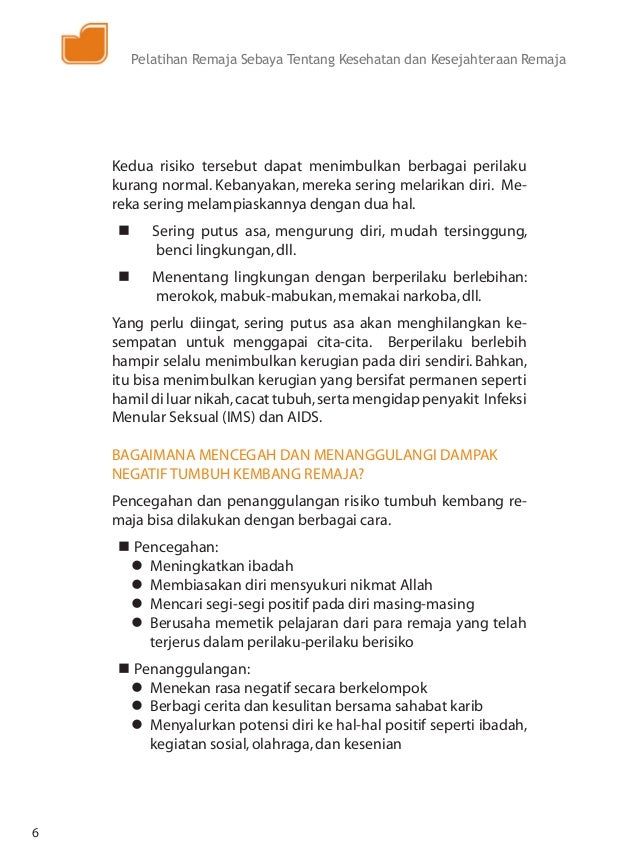 Pelatihan Remaja Sebaya Tentang Kesehatan dan Kesejahteraan Remaja

Kedua risiko tersebut dapat menimbulkan berbagai perilaku kurang normal. Kebanyakan, mereka sering melarikan diri. Mereka sering melampiaskannya dengan dua hal.

■ Sering putus asa, mengurung diri, mudah tersinggung, benci lingkungan, dll.

■ Menentang lingkungan dengan berperilaku berlebihan: merokok, mabuk-mabukan, memakai narkoba, dll.

Yang perlu diingat, sering putus asa akan menghilangkan kesempatan untuk menggapai cita-cita. Berperilaku berlebih hampir selalu menimbulkan kerugian pada diri sendiri. Bahkan, itu bisa menimbulkan kerugian yang bersifat permanen seperti hamil di luar nikah, cacat tubuh, serta mengidap penyakit Infeksi Menular Seksual (IMS) dan AIDS.

BAGAIMANA MENCEGAH DAN MENANGGULANGI DAMPAK NEGATIF TUMBUH KEMBANG REMAJA?

Pencegahan dan penanggulangan risiko tumbuh kembang remaja bisa dilakukan dengan berbagai cara.

■ Pencegahan:
● Meningkatkan ibadah
● Membiasakan diri mensyukuri nikmat Allah
● Mencari segi-segi positif pada diri masing-masing
● Berusaha memetik pelajaran dari para remaja yang telah terjerus dalam perilaku-perilaku berisiko

■ Penanggulangan:
● Menekan rasa negatif secara berkelompok
● Berbagi cerita dan kesulitan bersama sahabat karib
● Menyalurkan potensi diri ke hal-hal positif seperti ibadah, kegiatan sosial, olahraga, dan kesenian

6